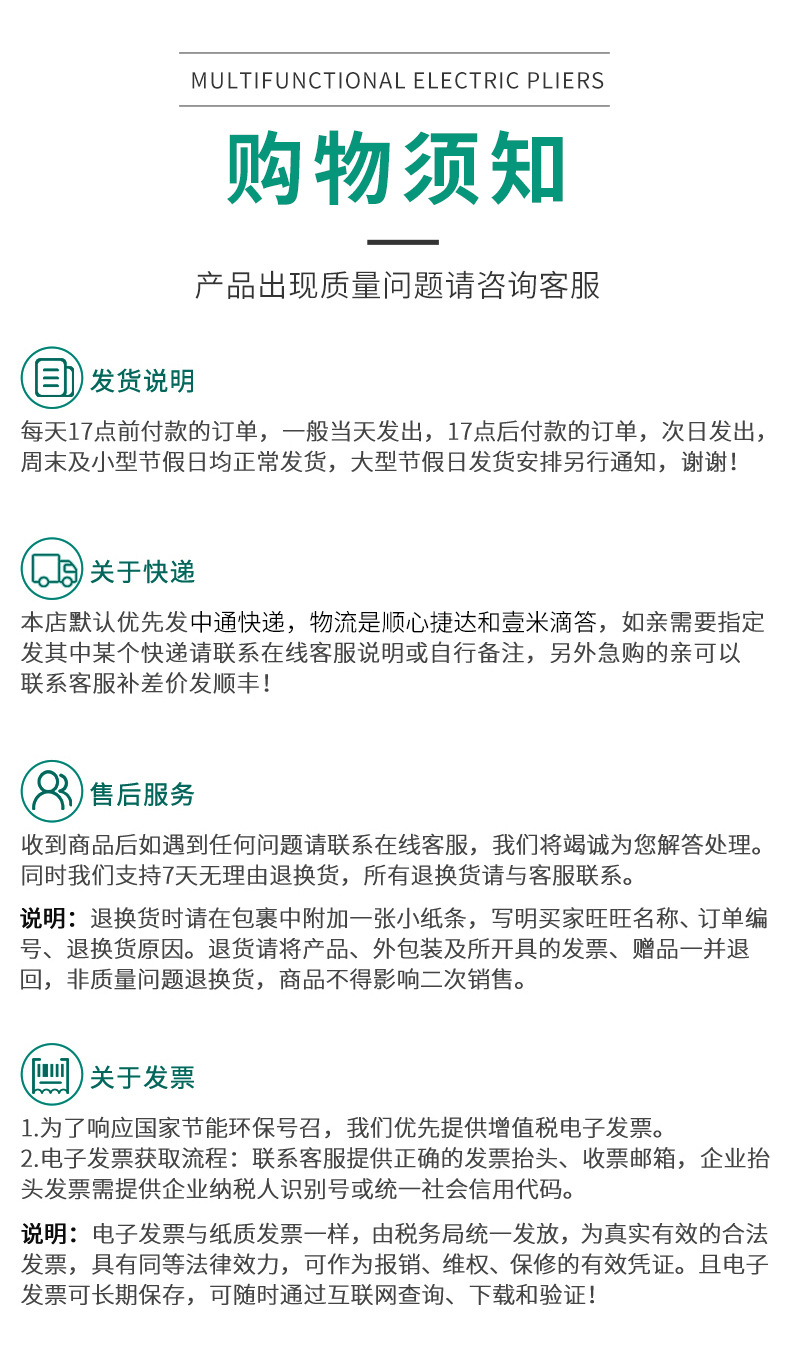 MULTIFUNCTIONAL ELECTRIC PLIERS

购物须知

产品出现质量问题请咨询客服

发货说明

每天17点前付款的订单，一般当天发出，17点后付款的订单，次日发出，周末及小型节假日均正常发货，大型节假日发货安排另行通知，谢谢！

关于快递

本店默认优先发中通快递，物流是顺心捷达和壹米滴答，如亲需要指定发其中某个快递请联系在线客服说明或自行备注，另外急购的亲可以联系客服补差价发顺丰！

售后服务

收到商品后如遇到任何问题请联系在线客服，我们将竭诚为您解答处理。同时我们支持7天无理由退换货，所有退换货请与客服联系。

说明：退换货时请在包裹中附加一张小纸条，写明买家旺旺名称、订单编号、退换货原因。退货请将产品、外包装及所开具的发票、赠品一并退回，非质量问题退换货，商品不得影响二次销售。

关于发票

1.为了响应国家节能环保号召，我们优先提供增值税电子发票。
2.电子发票获取流程：联系客服提供正确的发票抬头、收票邮箱，企业抬头发票需提供企业纳税人识别号或统一社会信用代码。

说明：电子发票与纸质发票一样，由税务局统一发放，为真实有效的合法发票，具有同等法律效力，可作为报销、维权、保修的有效凭证。且电子发票可长期保存，可随时通过互联网查询、下载和验证！